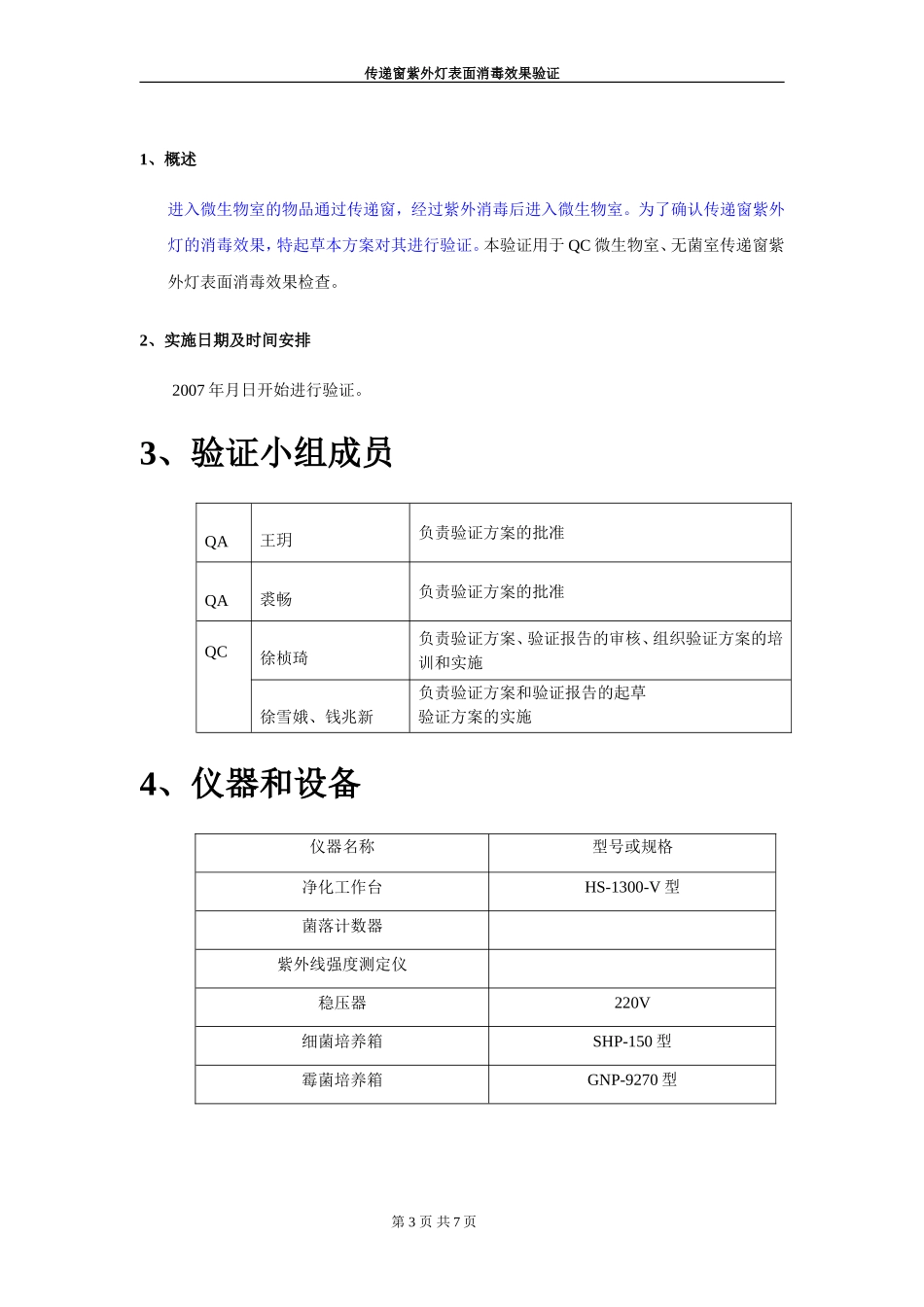 传递窗紫外灯表面消毒效果验证

1、概述

进入微生物室的物品通过传递窗，经过紫外消毒后进入微生物室。为了确认传递窗紫外灯的消毒效果，特起草本方案对其进行验证。本验证用于QC微生物室、无菌室传递窗紫外灯表面消毒效果检查。

2、实施日期及时间安排

2007年月日开始进行验证。

3、验证小组成员

| QA | 王玥 | 负责验证方案的批准 |
|---|---|---|
| QA | 裘畅 | 负责验证方案的批准 |
| QC | 徐桢琦 | 负责验证方案、验证报告的审核、组织验证方案的培训和实施 |
|  | 徐雪娥、钱兆新 | 负责验证方案和验证报告的起草 验证方案的实施 |

4、仪器和设备

| 仪器名称 | 型号或规格 |
|---|---|
| 净化工作台 | HS-1300-V型 |
| 菌落计数器 |  |
| 紫外线强度测定仪 |  |
| 稳压器 | 220V |
| 细菌培养箱 | SHP-150型 |
| 霉菌培养箱 | GNP-9270型 |

第3页 共7页